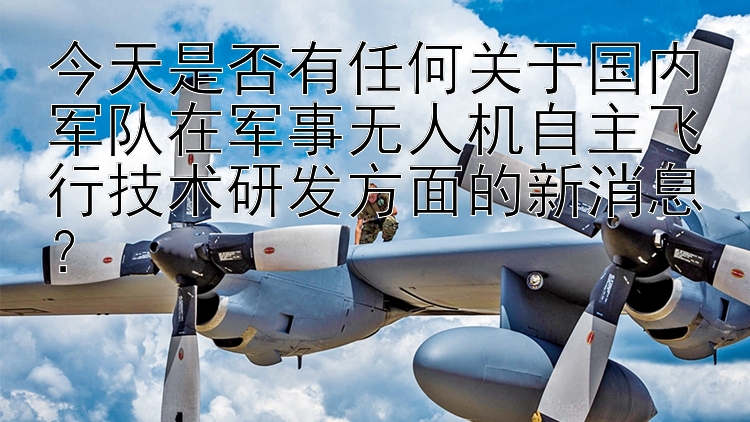 今天是否有任何关于国内军队在军事无人机自主飞行技术研发方面的新消息？